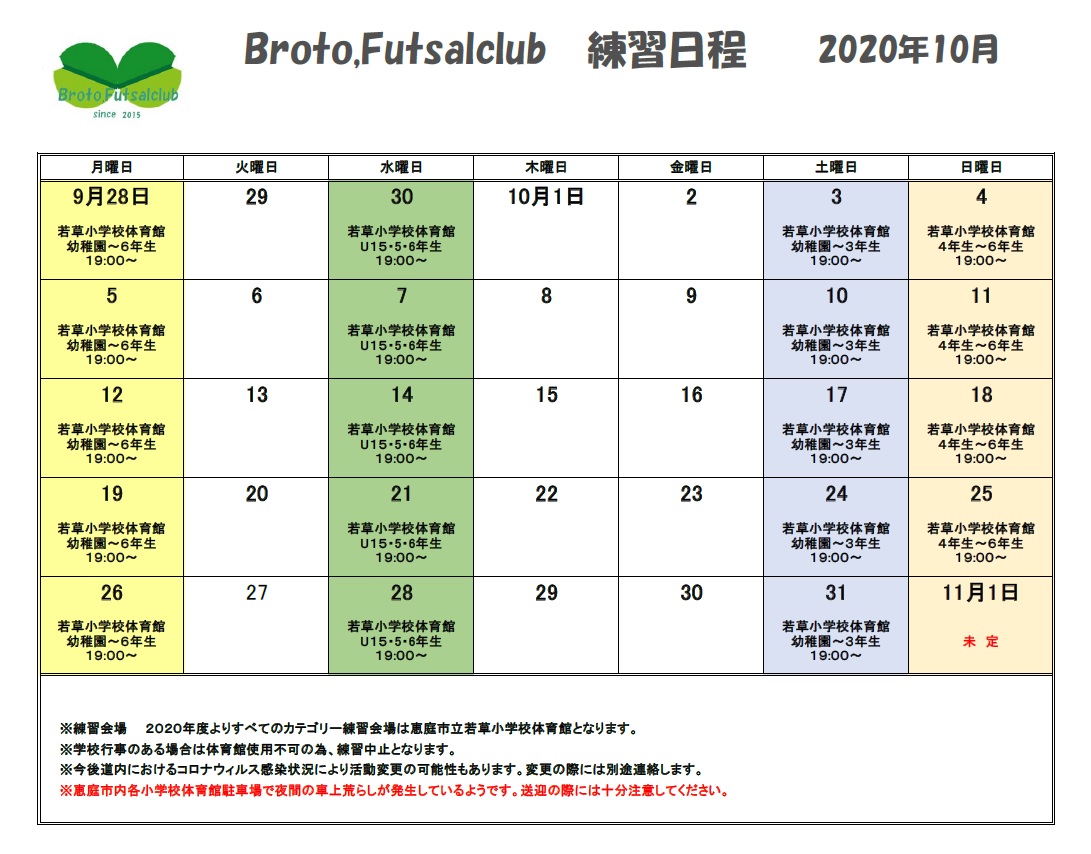 Broto Futsalclub
since 2015

Broto,Futsalclub 練習日程 2020年10月

| 月曜日 | 火曜日 | 水曜日 | 木曜日 | 金曜日 | 土曜日 | 日曜日 |
|---|---|---|---|---|---|---|
| 9月28日 若草小学校体育館 幼稚園～6年生 19:00～ | 29 | 30 若草小学校体育館 U15･5･6年生 19:00～ | 10月1日 | 2 | 3 若草小学校体育館 幼稚園～3年生 19:00～ | 4 若草小学校体育館 4年生～6年生 19:00～ |
| 5 若草小学校体育館 幼稚園～6年生 19:00～ | 6 | 7 若草小学校体育館 U15･5･6年生 19:00～ | 8 | 9 | 10 若草小学校体育館 幼稚園～3年生 19:00～ | 11 若草小学校体育館 4年生～6年生 19:00～ |
| 12 若草小学校体育館 幼稚園～6年生 19:00～ | 13 | 14 若草小学校体育館 U15･5･6年生 19:00～ | 15 | 16 | 17 若草小学校体育館 幼稚園～3年生 19:00～ | 18 若草小学校体育館 4年生～6年生 19:00～ |
| 19 若草小学校体育館 幼稚園～6年生 19:00～ | 20 | 21 若草小学校体育館 U15･5･6年生 19:00～ | 22 | 23 | 24 若草小学校体育館 幼稚園～3年生 19:00～ | 25 若草小学校体育館 4年生～6年生 19:00～ |
| 26 若草小学校体育館 幼稚園～6年生 19:00～ | 27 | 28 若草小学校体育館 U15･5･6年生 19:00～ | 29 | 30 | 31 若草小学校体育館 幼稚園～3年生 19:00～ | 11月1日 未 定 |

※練習会場　2020年度よりすべてのカテゴリー練習会場は恵庭市立若草小学校体育館となります。
※学校行事のある場合は体育館使用不可の為、練習中止となります。
※今後道内におけるコロナウィルス感染状況により活動変更の可能性もあります。変更の際には別途連絡します。
※恵庭市内各小学校体育館駐車場で夜間の車上荒らしが発生しているようです。送迎の際には十分注意してください。